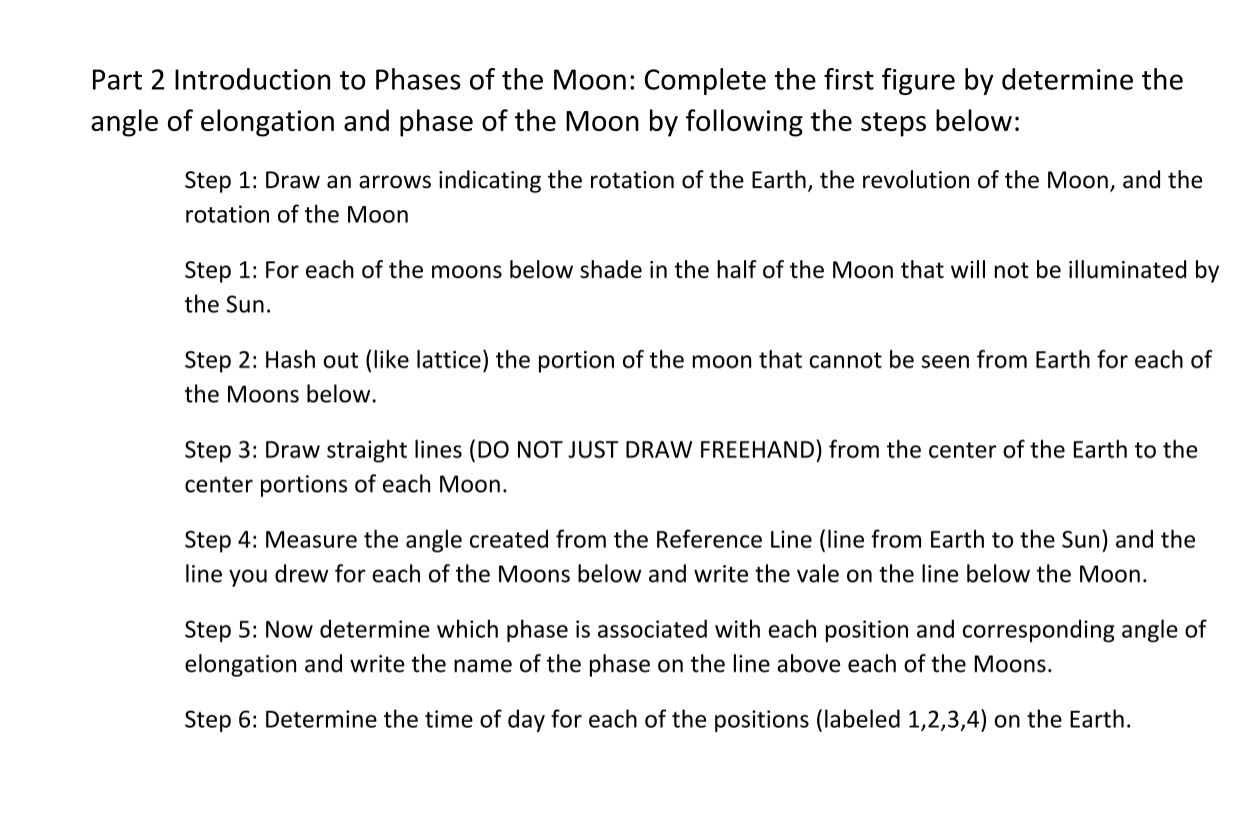 Part 2 Introduction to Phases of the Moon: Complete the first figure by determine the angle of elongation and phase of the Moon by following the steps below:

Step 1: Draw an arrows indicating the rotation of the Earth, the revolution of the Moon, and the rotation of the Moon

Step 1: For each of the moons below shade in the half of the Moon that will not be illuminated by the Sun.

Step 2: Hash out (like lattice) the portion of the moon that cannot be seen from Earth for each of the Moons below.

Step 3: Draw straight lines (DO NOT JUST DRAW FREEHAND) from the center of the Earth to the center portions of each Moon.

Step 4: Measure the angle created from the Reference Line (line from Earth to the Sun) and the line you drew for each of the Moons below and write the vale on the line below the Moon.

Step 5: Now determine which phase is associated with each position and corresponding angle of elongation and write the name of the phase on the line above each of the Moons.

Step 6: Determine the time of day for each of the positions (labeled 1,2,3,4) on the Earth.